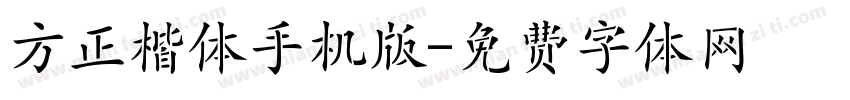 方正楷体手机版-免费字体网